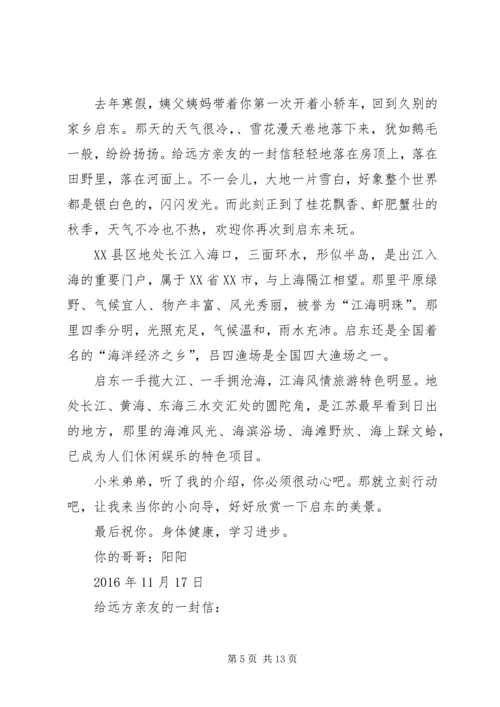 去年寒假，姨父姨妈带着你第一次开着小轿车，回到久别的家乡启东。那天的天气很冷，、雪花漫天卷地落下来，犹如鹅毛一般，纷纷扬扬。给远方亲友的一封信轻轻地落在房顶上，落在田野里，落在河面上。不一会儿，大地一片雪白，好象整个世界都是银白色的，闪闪发光。而此刻正到了桂花飘香、虾肥蟹壮的秋季，天气不冷也不热，欢迎你再次到启东来玩。

XX县区地处长江入海口，三面环水，形似半岛，是出江入海的重要门户，属于XX省XX市，与上海隔江相望。那里平原绿野、气候宜人、物产丰富、风光秀丽，被誉为“江海明珠”。那里四季分明，光照充足，气候温和，雨水充沛。启东还是全国着名的“海洋经济之乡”，吕四渔场是全国四大渔场之一。

启东一手揽大江、一手拥沧海，江海风情旅游特色明显。地处长江、黄海、东海三水交汇处的圆陀角，是江苏最早看到日出的地方，那里的海滩风光、海滨浴场、海滩野炊、海上踩文蛤，已成为人们休闲娱乐的特色项目。

小米弟弟，听了我的介绍，你必须很动心吧。那就立刻行动吧，让我来当你的小向导，好好欣赏一下启东的美景。

最后祝你。身体健康，学习进步。

你的哥哥：阳阳

2016年11月17日

给远方亲友的一封信：

第5页 共13页